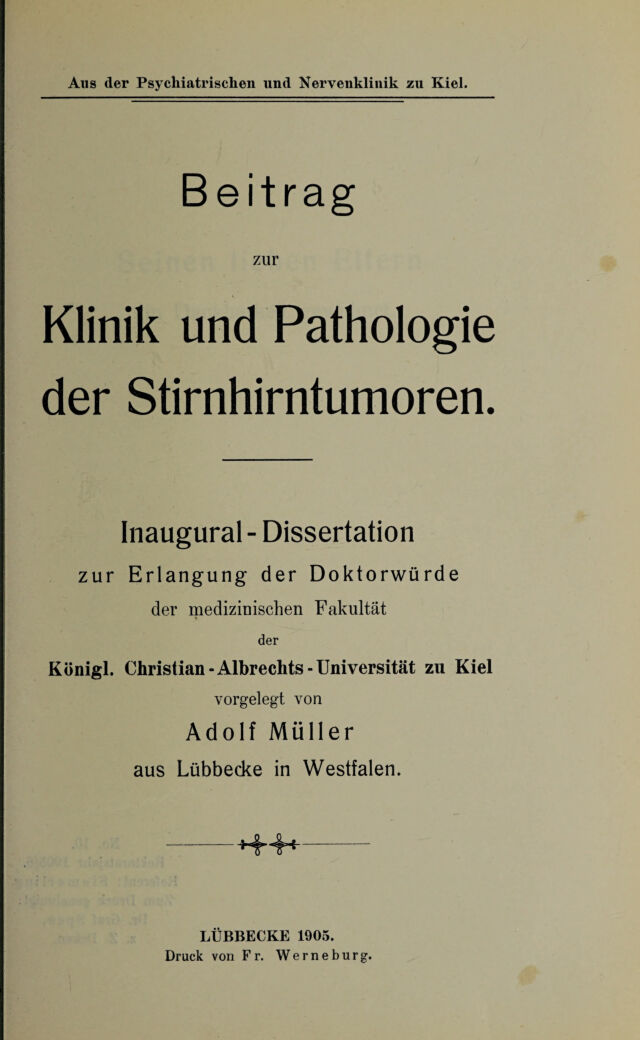 Aus der Psychiatrischen und Nervenklinik zu Kiel.

Beitrag

zur

Klinik und Pathologie der Stirnhirntumoren.

Inaugural-Dissertation

zur Erlangung der Doktorwürde

der medizinischen Fakultät

der

Königl. Christian-Albrechts-Universität zu Kiel

vorgelegt von

Adolf Müller

aus Lübbecke in Westfalen.

LÜBBECKE 1905.

Druck von Fr. Werneburg.